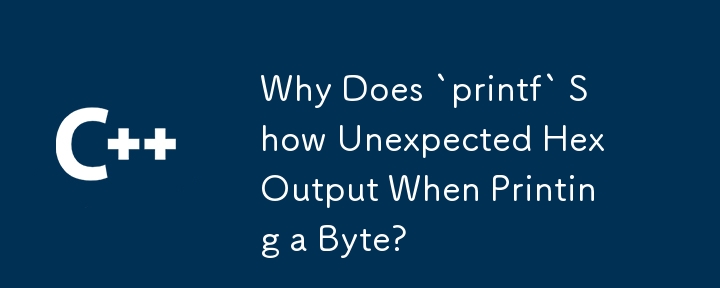 C++

Why Does `printf` Show Unexpected Hex Output When Printing a Byte?